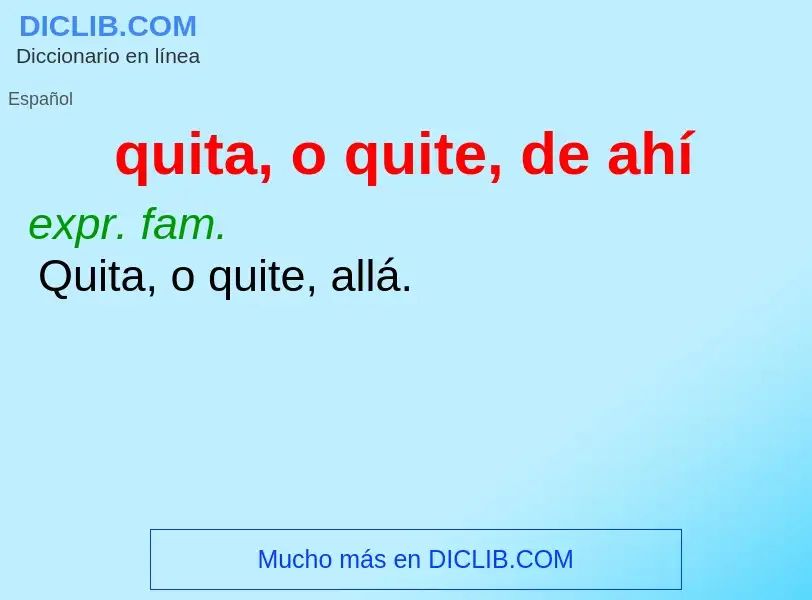 DICLIB.COM
Diccionario en línea

Español

quita, o quite, de ahí

expr. fam.
Quita, o quite, allá.

Mucho más en DICLIB.COM